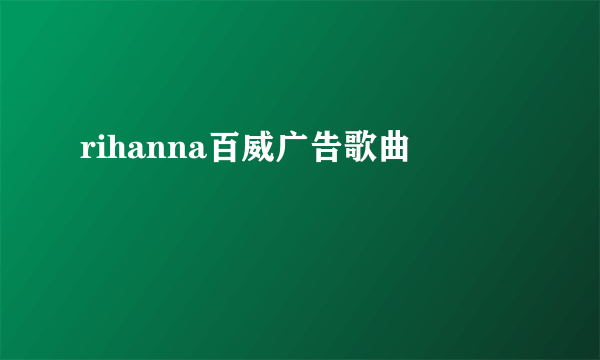 rihanna百威广告歌曲